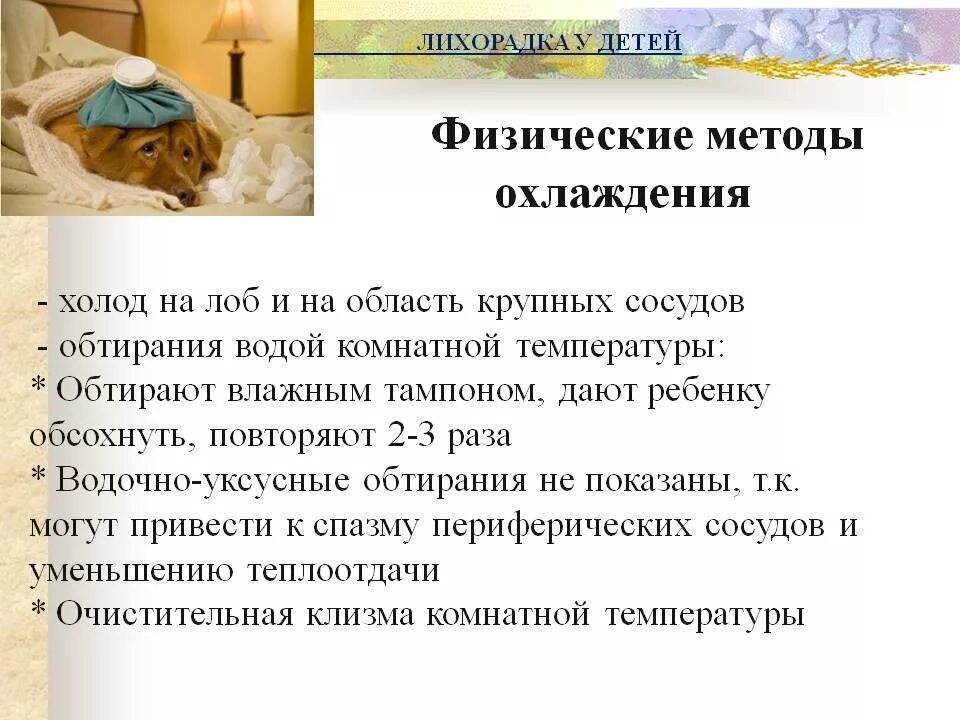 ЛИХОРАДКА У ДЕТЕЙ

Физические методы охлаждения

- холод на лоб и на область крупных сосудов
- обтирания водой комнатной температуры:
* Обтирают влажным тампоном, дают ребенку обсохнуть, повторяют 2-3 раза
* Водочно-уксусные обтирания не показаны, т.к. могут привести к спазму периферических сосудов и уменьшению теплоотдачи
* Очистительная клизма комнатной температуры